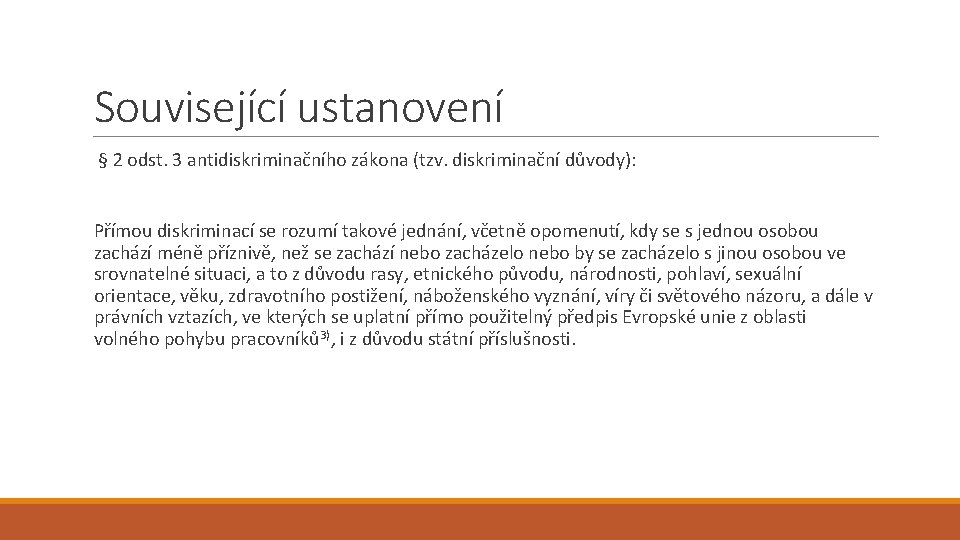 Související ustanovení

§ 2 odst. 3 antidiskriminačního zákona (tzv. diskriminační důvody):

Přímou diskriminací se rozumí takové jednání, včetně opomenutí, kdy se s jednou osobou zachází méně příznivě, než se zachází nebo zacházelo nebo by se zacházelo s jinou osobou ve srovnatelné situaci, a to z důvodu rasy, etnického původu, národnosti, pohlaví, sexuální orientace, věku, zdravotního postižení, náboženského vyznání, víry či světového názoru, a dále v právních vztazích, ve kterých se uplatní přímo použitelný předpis Evropské unie z oblasti volného pohybu pracovníků$^{3)}$, i z důvodu státní příslušnosti.